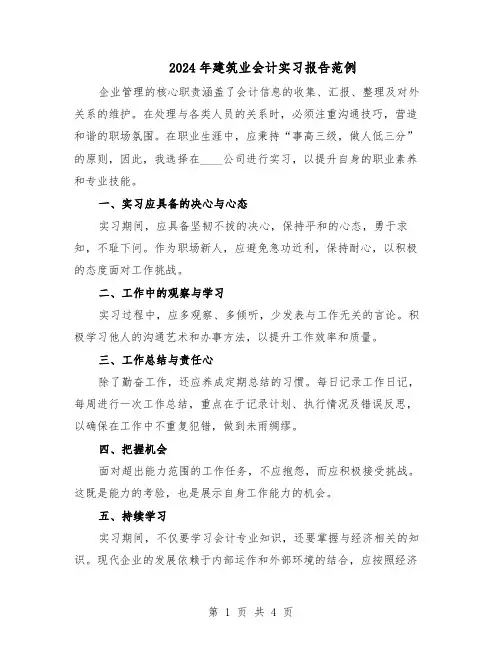 2024年建筑业会计实习报告范例

企业管理的核心职责涵盖了会计信息的收集、汇报、整理及对外关系的维护。在处理与各类人员的关系时，必须注重沟通技巧，营造和谐的职场氛围。在职业生涯中，应秉持“事高三级，做人低三分”的原则，因此，我选择在____公司进行实习，以提升自身的职业素养和专业技能。

一、实习应具备的决心与心态

实习期间，应具备坚韧不拔的决心，保持平和的心态，勇于求知，不耻下问。作为职场新人，应避免急功近利，保持耐心，以积极的态度面对工作挑战。

二、工作中的观察与学习

实习过程中，应多观察、多倾听，少发表与工作无关的言论。积极学习他人的沟通艺术和办事方法，以提升工作效率和质量。

三、工作总结与责任心

除了勤奋工作，还应养成定期总结的习惯。每日记录工作日记，每周进行一次工作总结，重点在于记录计划、执行情况及错误反思，以确保在工作中不重复犯错，做到未雨绸缪。

四、把握机会

面对超出能力范围的工作任务，不应抱怨，而应积极接受挑战。这既是能力的考验，也是展示自身工作能力的机会。

五、持续学习

实习期间，不仅要学习会计专业知识，还要掌握与经济相关的知识。现代企业的发展依赖于内部运作和外部环境的结合，应按照经济

第 1 页 共 4 页